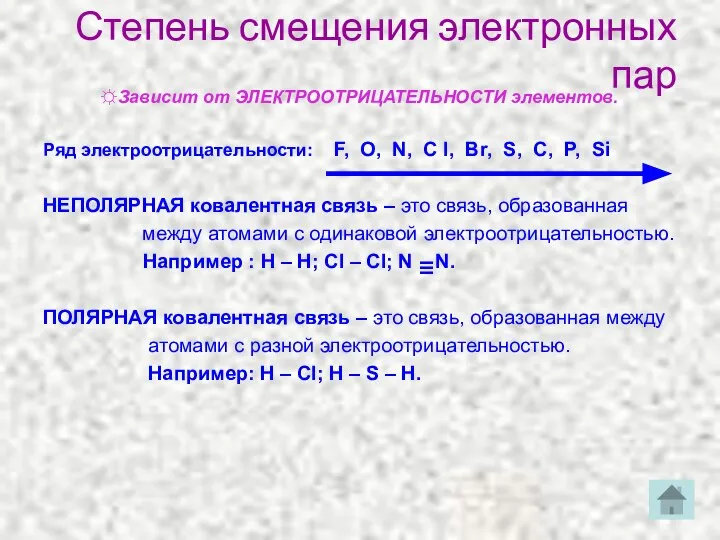 Степень смещения электронных пар

☼Зависит от ЭЛЕКТРООТРИЦАТЕЛЬНОСТИ элементов.

Ряд электроотрицательности: F, O, N, C l, Br, S, C, P, Si

НЕПОЛЯРНАЯ ковалентная связь – это связь, образованная между атомами с одинаковой электроотрицательностью.
Например : H – H; Cl – Cl; N ≡ N.

ПОЛЯРНАЯ ковалентная связь – это связь, образованная между атомами с разной электроотрицательностью.
Например: H – Cl; H – S – H.